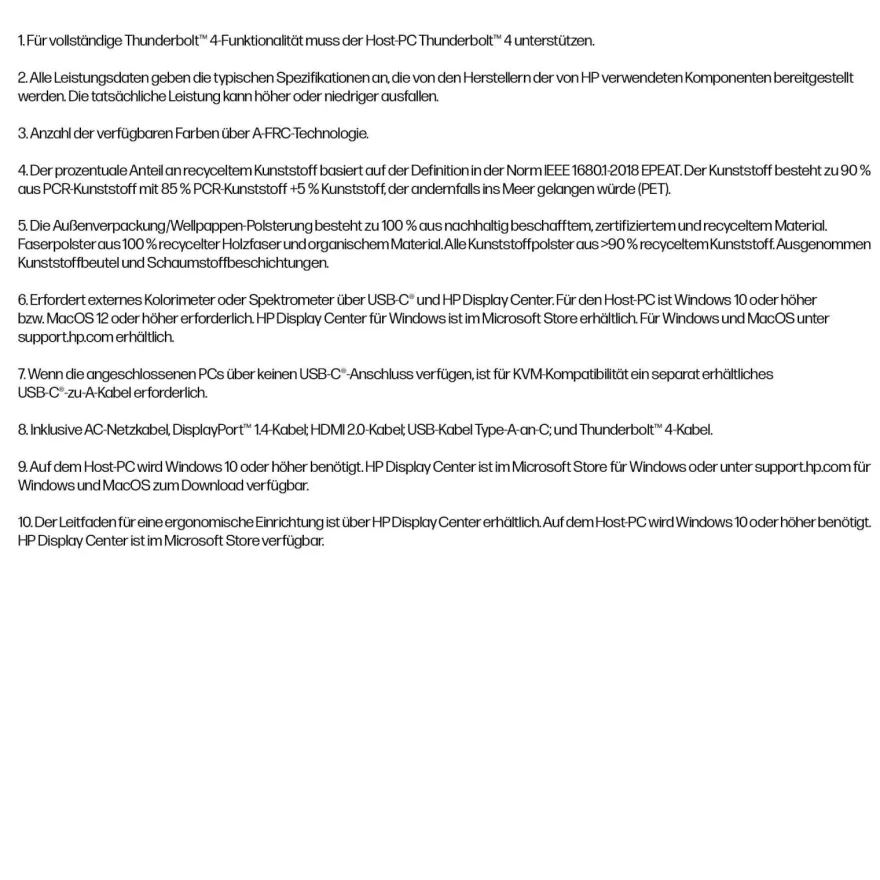 1. Für vollständige Thunderbolt™ 4-Funktionalität muss der Host-PC Thunderbolt™ 4 unterstützen.

2. Alle Leistungsdaten geben die typischen Spezifikationen an, die von den Herstellern der von HP verwendeten Komponenten bereitgestellt werden. Die tatsächliche Leistung kann höher oder niedriger ausfallen.

3. Anzahl der verfügbaren Farben über A-FRC-Technologie.

4. Der prozentuale Anteil an recyceltem Kunststoff basiert auf der Definition in der Norm IEEE 1680.1-2018 EPEAT. Der Kunststoff besteht zu 90 % aus PCR-Kunststoff mit 85 % PCR-Kunststoff +5 % Kunststoff, der andernfalls ins Meer gelangen würde (PET).

5. Die Außenverpackung/Wellpappen-Polsterung besteht zu 100 % aus nachhaltig beschafftem, zertifiziertem und recyceltem Material. Faserpolster aus 100 % recycelter Holzfaser und organischem Material. Alle Kunststoffpolster aus >90 % recyceltem Kunststoff. Ausgenommen Kunststoffbeutel und Schaumstoffbeschichtungen.

6. Erfordert externes Kolorimeter oder Spektrometer über USB-C® und HP Display Center. Für den Host-PC ist Windows 10 oder höher bzw. MacOS 12 oder höher erforderlich. HP Display Center für Windows ist im Microsoft Store erhältlich. Für Windows und MacOS unter support.hp.com erhältlich.

7. Wenn die angeschlossenen PCs über keinen USB-C®-Anschluss verfügen, ist für KVM-Kompatibilität ein separat erhältliches USB-C®-zu-A-Kabel erforderlich.

8. Inklusive AC-Netzkabel, DisplayPort™ 1.4-Kabel; HDMI 2.0-Kabel; USB-Kabel Type-A-an-C; und Thunderbolt™ 4-Kabel.

9. Auf dem Host-PC wird Windows 10 oder höher benötigt. HP Display Center ist im Microsoft Store für Windows oder unter support.hp.com für Windows und MacOS zum Download verfügbar.

10. Der Leitfaden für eine ergonomische Einrichtung ist über HP Display Center erhältlich. Auf dem Host-PC wird Windows 10 oder höher benötigt. HP Display Center ist im Microsoft Store verfügbar.